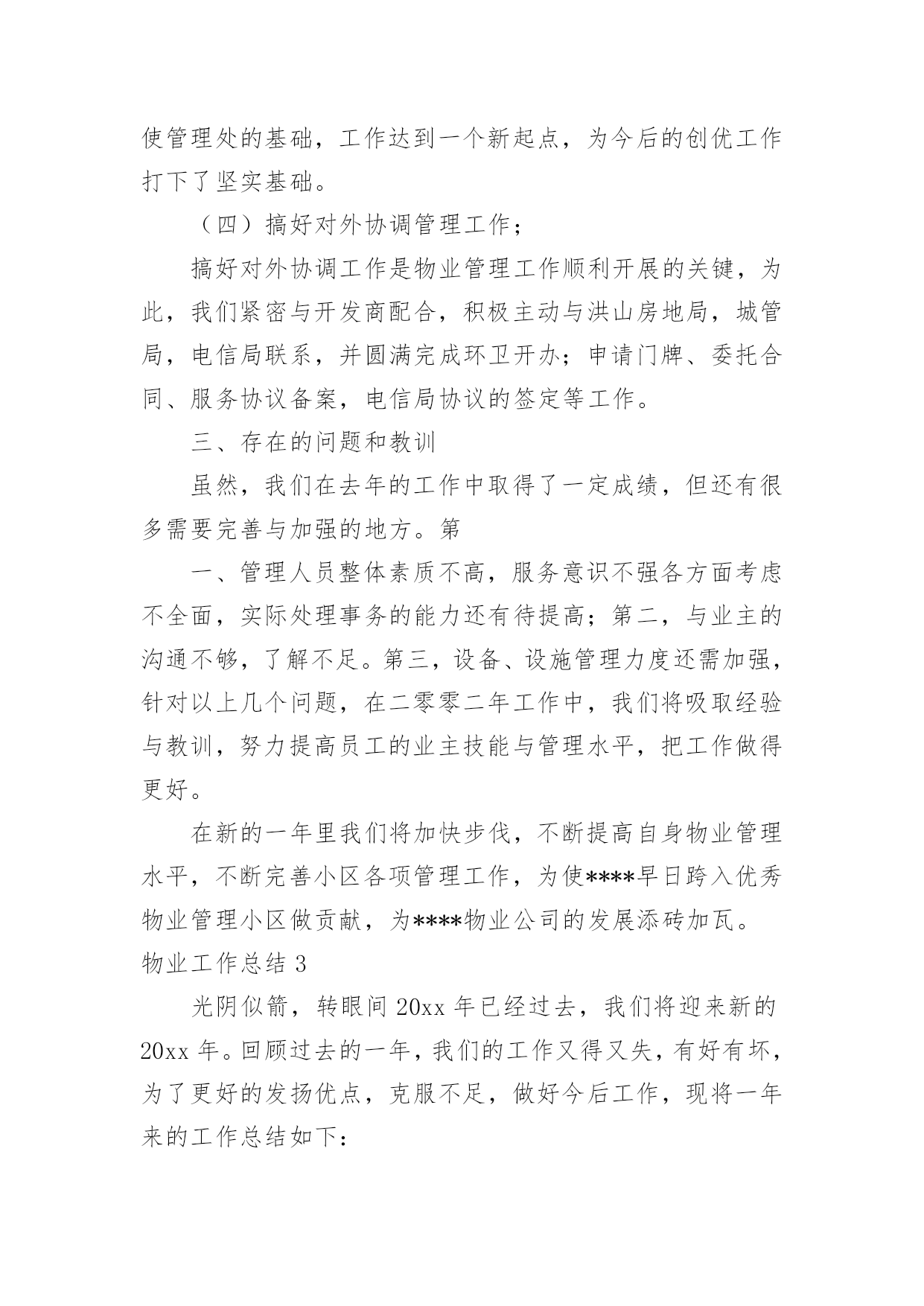 使管理处的基础，工作达到一个新起点，为今后的创优工作打下了坚实基础。

（四）搞好对外协调管理工作；

搞好对外协调工作是物业管理工作顺利开展的关键，为此，我们紧密与开发商配合，积极主动与洪山房地局，城管局，电信局联系，并圆满完成环卫开办；申请门牌、委托合同、服务协议备案，电信局协议的签定等工作。

三、存在的问题和教训

虽然，我们在去年的工作中取得了一定成绩，但还有很多需要完善与加强的地方。第

一、管理人员整体素质不高，服务意识不强各方面考虑不全面，实际处理事务的能力还有待提高；第二，与业主的沟通不够，了解不足。第三，设备、设施管理力度还需加强，针对以上几个问题，在二零零二年工作中，我们将吸取经验与教训，努力提高员工的业主技能与管理水平，把工作做得更好。

在新的一年里我们将加快步伐，不断提高自身物业管理水平，不断完善小区各项管理工作，为使****早日跨入优秀物业管理小区做贡献，为****物业公司的发展添砖加瓦。

物业工作总结 3

光阴似箭，转眼间 20xx 年已经过去，我们将迎来新的 20xx 年。回顾过去的一年，我们的工作又得又失，有好有坏，为了更好的发扬优点，克服不足，做好今后工作，现将一年来的工作总结如下：